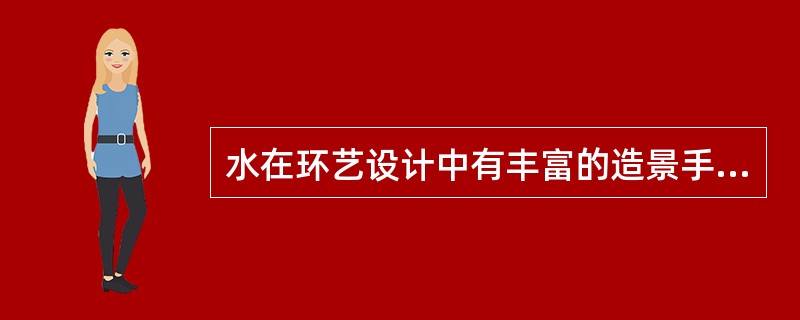 水在环艺设计中有丰富的造景手...